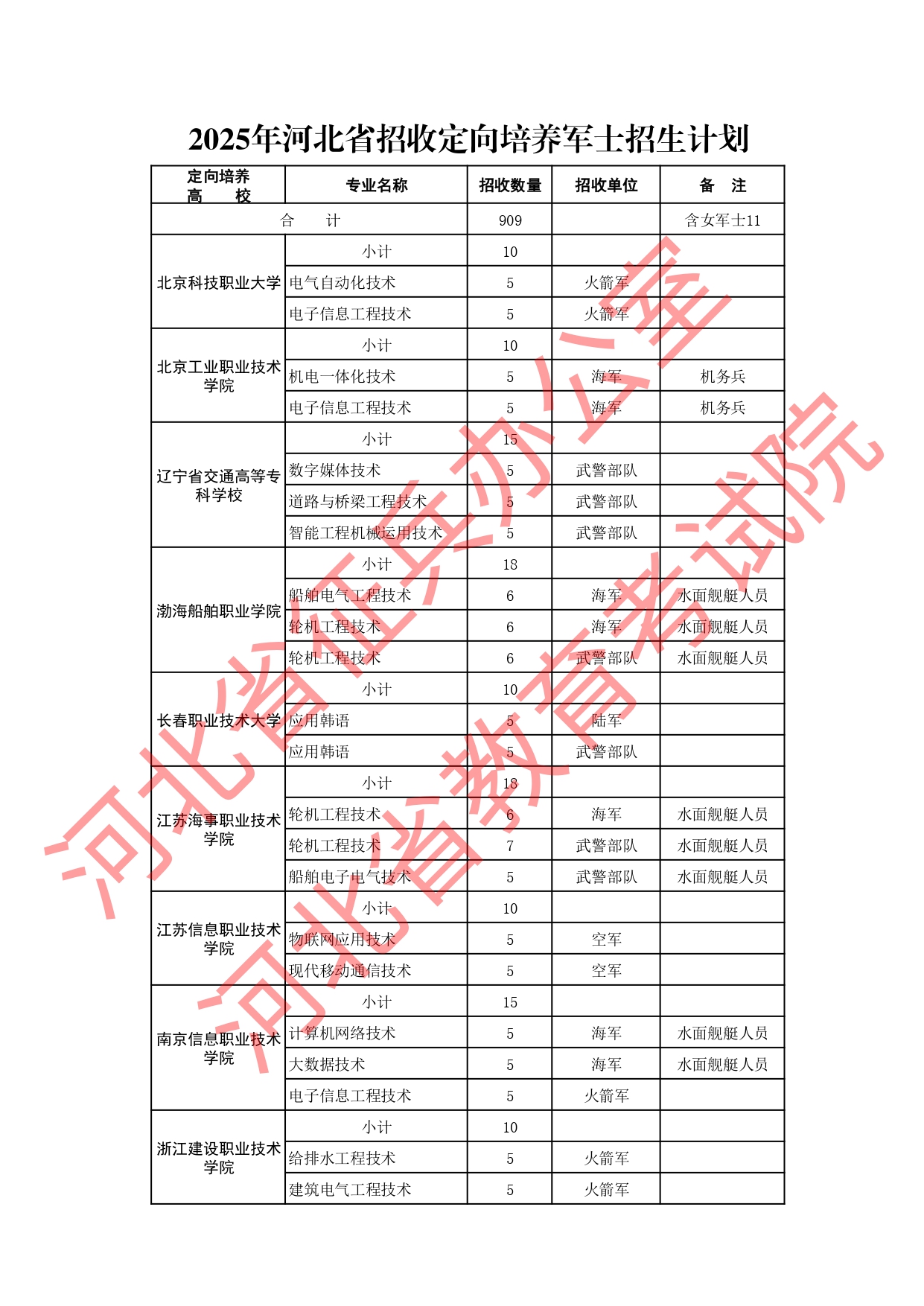 2025年河北省招收定向培养军士招生计划

| 定向培养高　　校 | 专业名称 | 招收数量 | 招收单位 | 备　注 |
|---|---|---|---|---|
| 合　　计 | | 909 | | 含女军士11 |
| 北京科技职业大学 | 小计 | 10 | | |
| | 电气自动化技术 | 5 | 火箭军 | |
| | 电子信息工程技术 | 5 | 火箭军 | |
| 北京工业职业技术学院 | 小计 | 10 | | |
| | 机电一体化技术 | 5 | 海军 | 机务兵 |
| | 电子信息工程技术 | 5 | 海军 | 机务兵 |
| 辽宁省交通高等专科学校 | 小计 | 15 | | |
| | 数字媒体技术 | 5 | 武警部队 | |
| | 道路与桥梁工程技术 | 5 | 武警部队 | |
| | 智能工程机械运用技术 | 5 | 武警部队 | |
| 渤海船舶职业学院 | 小计 | 18 | | |
| | 船舶电气工程技术 | 6 | 海军 | 水面舰艇人员 |
| | 轮机工程技术 | 6 | 海军 | 水面舰艇人员 |
| | 轮机工程技术 | 6 | 武警部队 | 水面舰艇人员 |
| 长春职业技术大学 | 小计 | 10 | | |
| | 应用韩语 | 5 | 陆军 | |
| | 应用韩语 | 5 | 武警部队 | |
| 江苏海事职业技术学院 | 小计 | 18 | | |
| | 轮机工程技术 | 6 | 海军 | 水面舰艇人员 |
| | 轮机工程技术 | 7 | 武警部队 | 水面舰艇人员 |
| | 船舶电子电气技术 | 5 | 武警部队 | 水面舰艇人员 |
| 江苏信息职业技术学院 | 小计 | 10 | | |
| | 物联网应用技术 | 5 | 空军 | |
| | 现代移动通信技术 | 5 | 空军 | |
| 南京信息职业技术学院 | 小计 | 15 | | |
| | 计算机网络技术 | 5 | 海军 | 水面舰艇人员 |
| | 大数据技术 | 5 | 海军 | 水面舰艇人员 |
| | 电子信息工程技术 | 5 | 火箭军 | |
| 浙江建设职业技术学院 | 小计 | 10 | | |
| | 给排水工程技术 | 5 | 火箭军 | |
| | 建筑电气工程技术 | 5 | 火箭军 | |

河北省征兵办公室
河北省教育考试院